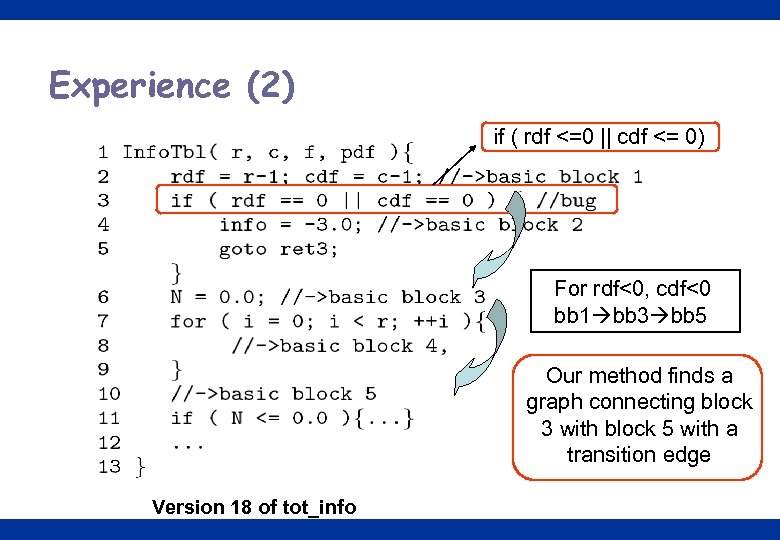 Experience (2)

if ( rdf <=0 || cdf <= 0)

1 InfoTbl( r, c, f, pdf ){
2 rdf = r-1; cdf = c-1; //->basic block 1
3 if ( rdf == 0 || cdf == 0 ) //bug
4 info = -3.0; //->basic block 2
5 goto ret3;
}
6 N = 0.0; //->basic block 3
7 for ( i = 0; i < r; ++i ){
8 //->basic block 4,
9 }
10 //->basic block 5
11 if ( N <= 0.0 ){...}
12 ...
13 }

For rdf<0, cdf<0
bb1→bb3→bb5

Our method finds a graph connecting block 3 with block 5 with a transition edge

Version 18 of tot_info